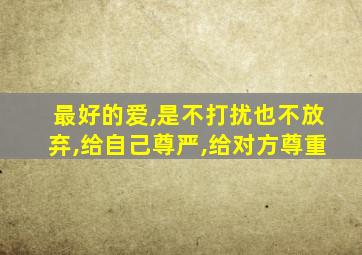 最好的爱,是不打扰也不放弃,给自己尊严,给对方尊重